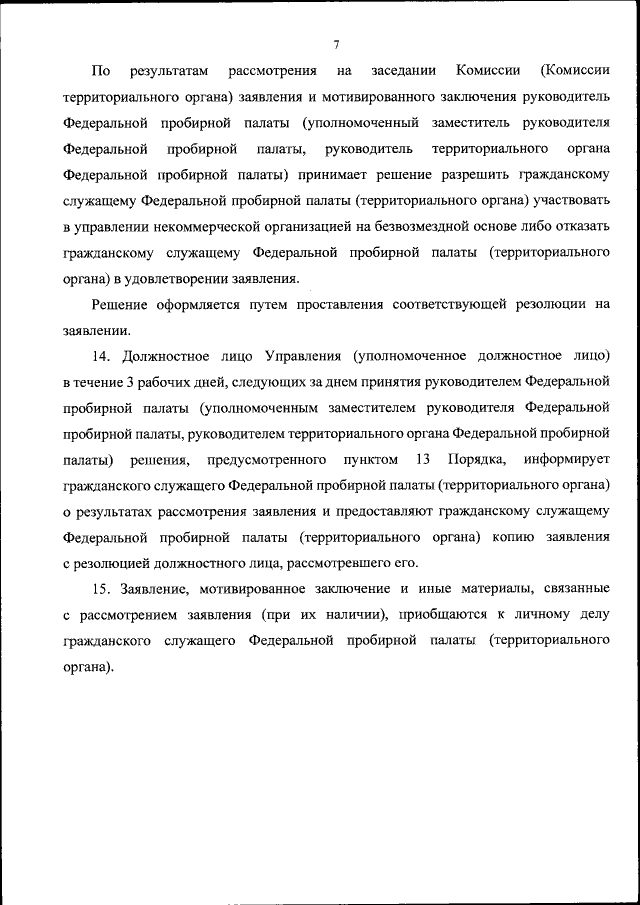 7

По результатам рассмотрения на заседании Комиссии (Комиссии территориального органа) заявления и мотивированного заключения руководитель Федеральной пробирной палаты (уполномоченный заместитель руководителя Федеральной пробирной палаты, руководитель территориального органа Федеральной пробирной палаты) принимает решение разрешить гражданскому служащему Федеральной пробирной палаты (территориального органа) участвовать в управлении некоммерческой организацией на безвозмездной основе либо отказать гражданскому служащему Федеральной пробирной палаты (территориального органа) в удовлетворении заявления.

Решение оформляется путем проставления соответствующей резолюции на заявлении.

14. Должностное лицо Управления (уполномоченное должностное лицо) в течение 3 рабочих дней, следующих за днем принятия руководителем Федеральной пробирной палаты (уполномоченным заместителем руководителя Федеральной пробирной палаты, руководителем территориального органа Федеральной пробирной палаты) решения, предусмотренного пунктом 13 Порядка, информирует гражданского служащего Федеральной пробирной палаты (территориального органа) о результатах рассмотрения заявления и предоставляют гражданскому служащему Федеральной пробирной палаты (территориального органа) копию заявления с резолюцией должностного лица, рассмотревшего его.

15. Заявление, мотивированное заключение и иные материалы, связанные с рассмотрением заявления (при их наличии), приобщаются к личному делу гражданского служащего Федеральной пробирной палаты (территориального органа).